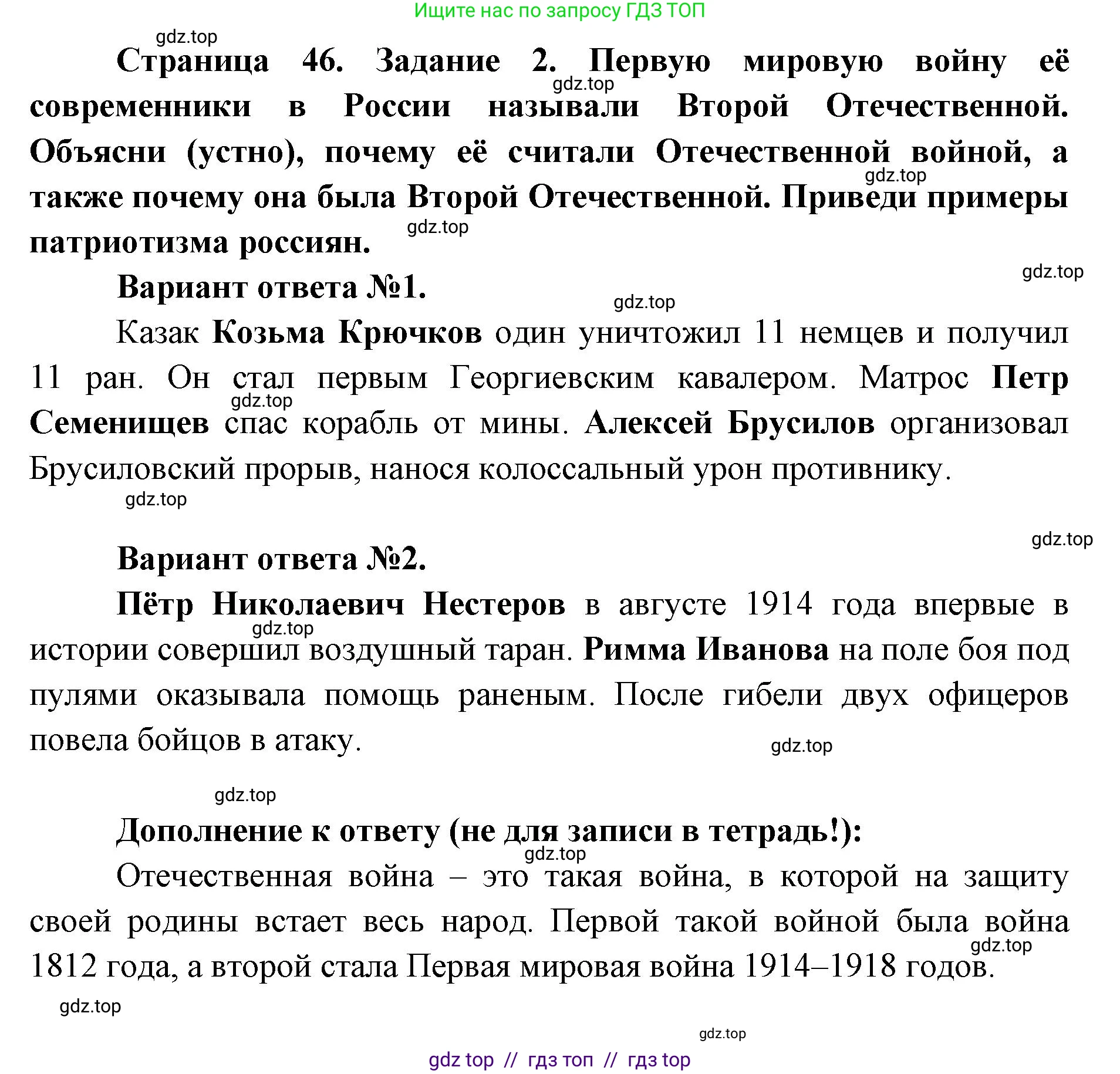 Ищите нас по запросу ГДЗ ТОП

gdz.top

Страница 46. Задание 2. Первую мировую войну её современники в России называли Второй Отечественной. Объясни (устно), почему её считали Отечественной войной, а также почему она была Второй Отечественной. Приведи примеры патриотизма россиян.

gdz.top gdz.top gdz.top gdz.top

Вариант ответа №1.

gdz.top

Казак Козьма Крючков один уничтожил 11 немцев и получил 11 ран. Он стал первым Георгиевским кавалером. Матрос Петр Семенищев спас корабль от мины. Алексей Брусилов организовал Брусиловский прорыв, нанося колоссальный урон противнику.

gdz.top gdz.top gdz.top

Вариант ответа №2.

Пётр Николаевич Нестеров в августе 1914 года впервые в истории совершил воздушный таран. Римма Иванова на поле боя под пулями оказывала помощь раненым. После гибели двух офицеров повела бойцов в атаку.

gdz.top gdz.top gdz.top

Дополнение к ответу (не для записи в тетрадь!):

gdz.top

Отечественная война – это такая война, в которой на защиту своей родины встает весь народ. Первой такой войной была война 1812 года, а второй стала Первая мировая война 1914–1918 годов.

gdz.top gdz.top gdz.top

gdz top // гдз топ // гдз top